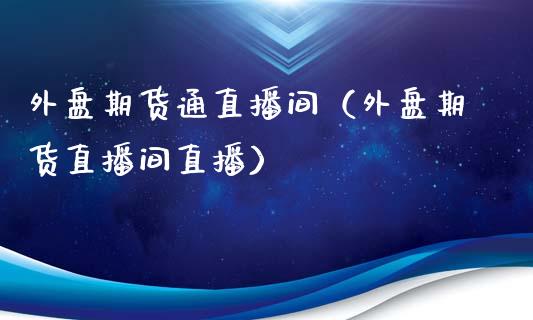 外盘期货通直播间（外盘期货直播间直播）